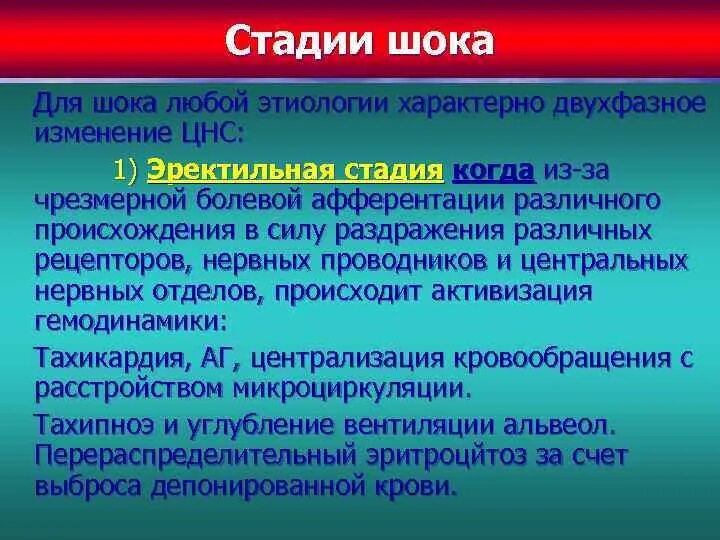 Стадии шока

Для шока любой этиологии характерно двухфазное изменение ЦНС:

1) Эректильная стадия когда из-за чрезмерной болевой афферентации различного происхождения в силу раздражения различных рецепторов, нервных проводников и центральных нервных отделов, происходит активизация гемодинамики:

Тахикардия, АГ, централизация кровообращения с расстройством микроциркуляции.

Тахипноэ и углубление вентиляции альвеол. Перераспределительный эритроцитоз за счет выброса депонированной крови.